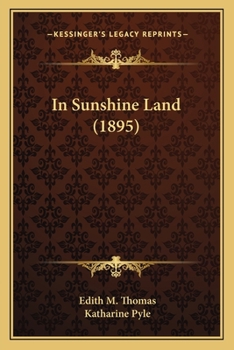 —KESSINGER'S LEGACY REPRINTS—

In Sunshine Land (1895)

Edith M. Thomas
Katharine Pyle